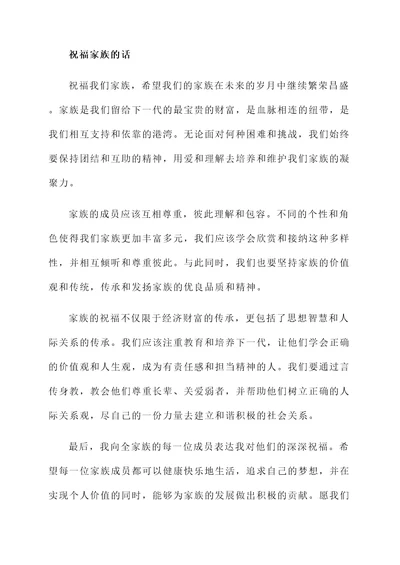 祝福家族的话

祝福我们家族，希望我们的家族在未来的岁月中继续繁荣昌盛。家族是我们留给下一代的最宝贵的财富，是血脉相连的纽带，是我们相互支持和依靠的港湾。无论面对何种困难和挑战，我们始终要保持团结和互助的精神，用爱和理解去培养和维护我们家族的凝聚力。

家族的成员应该互相尊重，彼此理解和包容。不同的个性和角色使得我们家族更加丰富多元，我们应该学会欣赏和接纳这种多样性，并相互倾听和尊重彼此。与此同时，我们也要坚持家族的价值观和传统，传承和发扬家族的优良品质和精神。

家族的祝福不仅限于经济财富的传承，更包括了思想智慧和人际关系的传承。我们应该注重教育和培养下一代，让他们学会正确的价值观和人生观，成为有责任感和担当精神的人。我们要通过言传身教，教会他们尊重长辈、关爱弱者，并帮助他们树立正确的人际关系观，尽自己的一份力量去建立和谐积极的社会关系。

最后，我向全家族的每一位成员表达我对他们的深深祝福。希望每一位家族成员都可以健康快乐地生活，追求自己的梦想，并在实现个人价值的同时，能够为家族的发展做出积极的贡献。愿我们